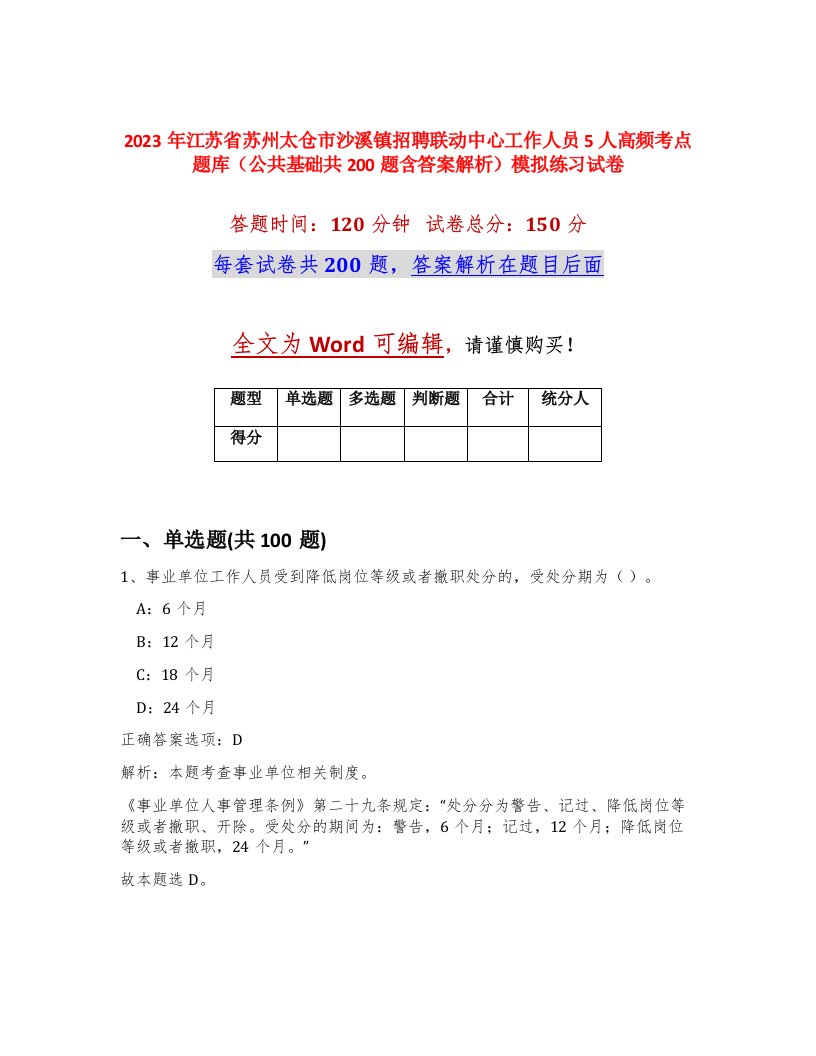 2023 年江苏省苏州太仓市沙溪镇招聘联动中心工作人员 5 人高频考点题库（公共基础共 200 题含答案解析）模拟练习试卷

答题时间：120 分钟　试卷总分：150 分

每套试卷共 200 题，答案解析在题目后面

全文为 Word 可编辑，请谨慎购买！

| 题型 | 单选题 | 多选题 | 判断题 | 合计 | 统分人 |
|---|---|---|---|---|---|
| 得分 | | | | | |

一、单选题(共 100 题)

1、事业单位工作人员受到降低岗位等级或者撤职处分的，受处分期为（ ）。

A：6 个月

B：12 个月

C：18 个月

D：24 个月

正确答案选项：D

解析：本题考查事业单位相关制度。

《事业单位人事管理条例》第二十九条规定：“处分分为警告、记过、降低岗位等级或者撤职、开除。受处分的期间为：警告，6 个月；记过，12 个月；降低岗位等级或者撤职，24 个月。”

故本题选 D。